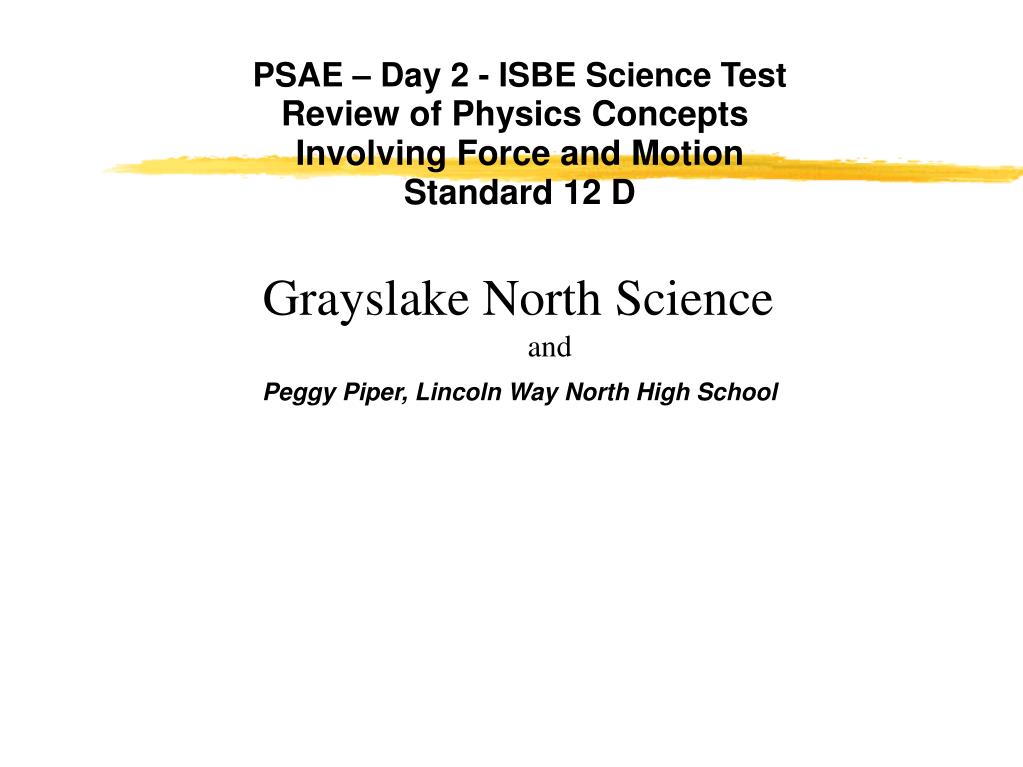 PSAE – Day 2 - ISBE Science Test
Review of Physics Concepts
Involving Force and Motion
Standard 12 D

Grayslake North Science
and
Peggy Piper, Lincoln Way North High School